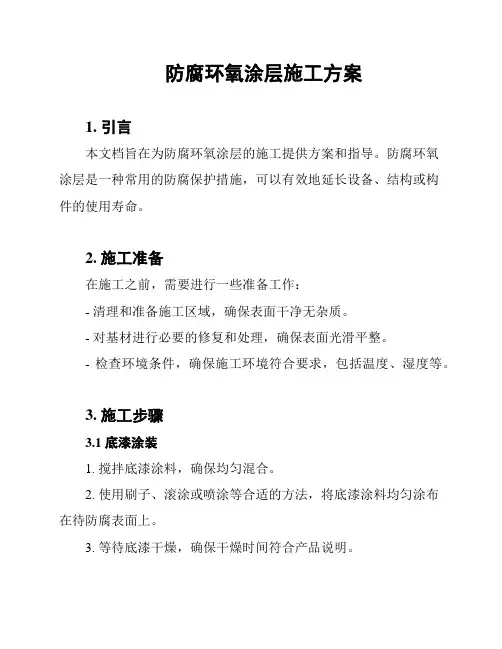 防腐环氧涂层施工方案

1. 引言

本文档旨在为防腐环氧涂层的施工提供方案和指导。防腐环氧涂层是一种常用的防腐保护措施，可以有效地延长设备、结构或构件的使用寿命。

2. 施工准备

在施工之前，需要进行一些准备工作：

- 清理和准备施工区域，确保表面干净无杂质。

- 对基材进行必要的修复和处理，确保表面光滑平整。

- 检查环境条件，确保施工环境符合要求，包括温度、湿度等。

3. 施工步骤

3.1 底漆涂装

1. 搅拌底漆涂料，确保均匀混合。

2. 使用刷子、滚涂或喷涂等合适的方法，将底漆涂料均匀涂布在待防腐表面上。

3. 等待底漆干燥，确保干燥时间符合产品说明。